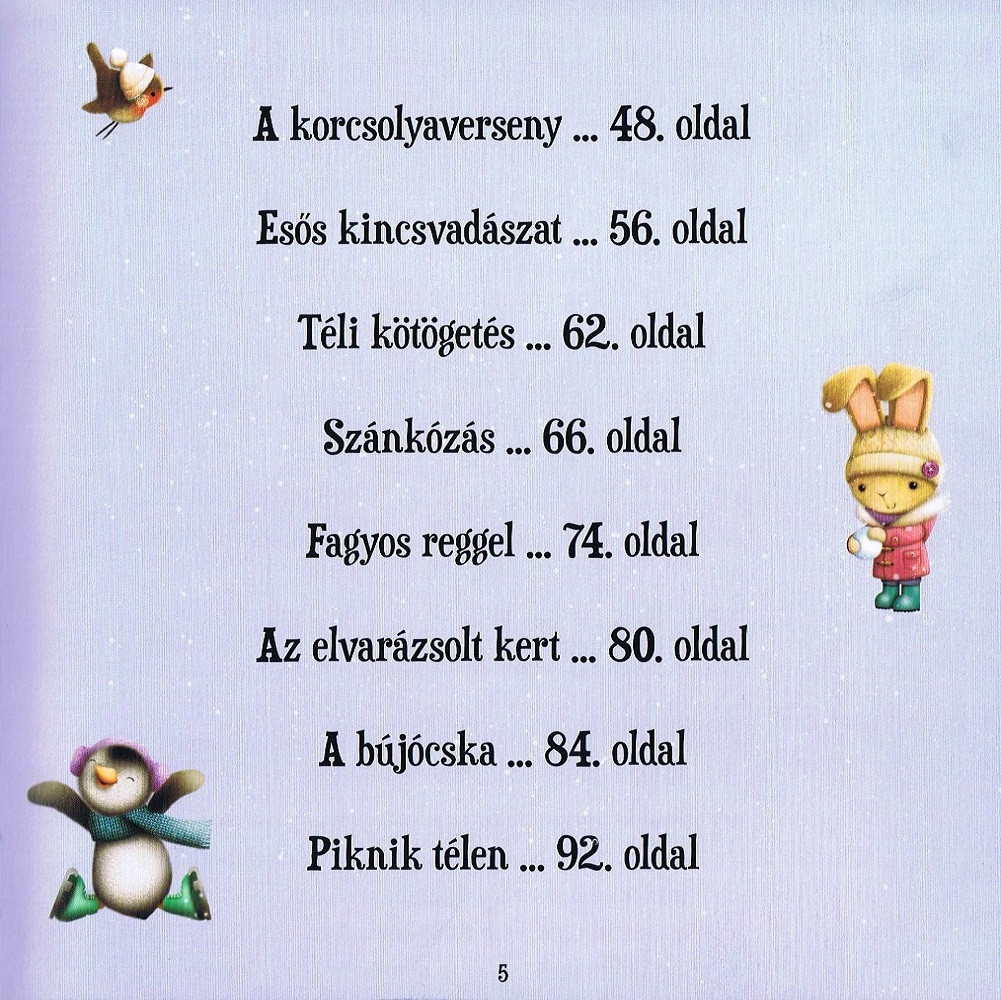 A korcsolyaverseny ... 48. oldal

Esős kincsvadászat ... 56. oldal

Téli kötögetés ... 62. oldal

Szánkózás ... 66. oldal

Fagyos reggel ... 74. oldal

Az elvarázsolt kert ... 80. oldal

A bújócska ... 84. oldal

Piknik télen ... 92. oldal

5